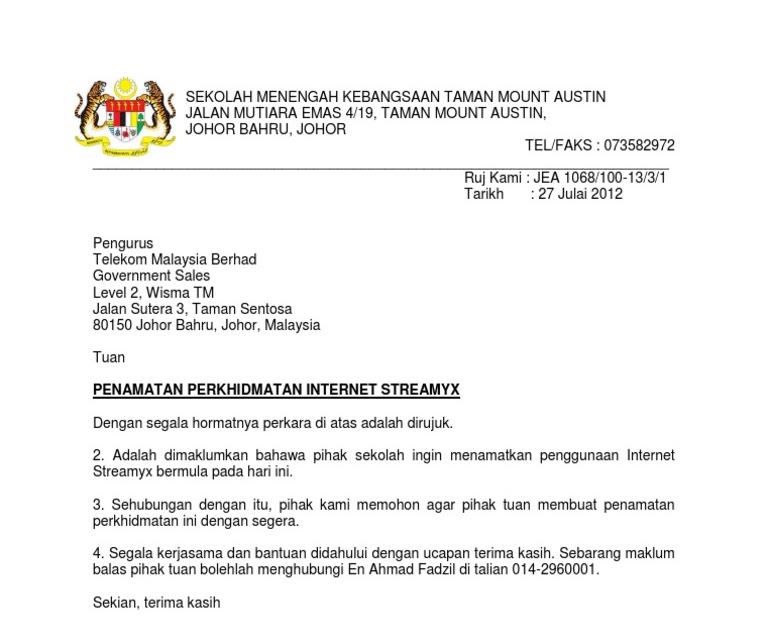 SEKOLAH MENENGAH KEBANGSAAN TAMAN MOUNT AUSTIN
JALAN MUTIARA EMAS 4/19, TAMAN MOUNT AUSTIN,
JOHOR BAHRU, JOHOR
TEL/FAKS : 073582972

Ruj Kami : JEA 1068/100-13/3/1
Tarikh : 27 Julai 2012

Pengurus
Telekom Malaysia Berhad
Government Sales
Level 2, Wisma TM
Jalan Sutera 3, Taman Sentosa
80150 Johor Bahru, Johor, Malaysia

Tuan

PENAMATAN PERKHIDMATAN INTERNET STREAMYX

Dengan segala hormatnya perkara di atas adalah dirujuk.

2. Adalah dimaklumkan bahawa pihak sekolah ingin menamatkan penggunaan Internet Streamyx bermula pada hari ini.

3. Sehubungan dengan itu, pihak kami memohon agar pihak tuan membuat penamatan perkhidmatan ini dengan segera.

4. Segala kerjasama dan bantuan didahului dengan ucapan terima kasih. Sebarang maklum balas pihak tuan bolehlah menghubungi En Ahmad Fadzil di talian 014-2960001.

Sekian, terima kasih